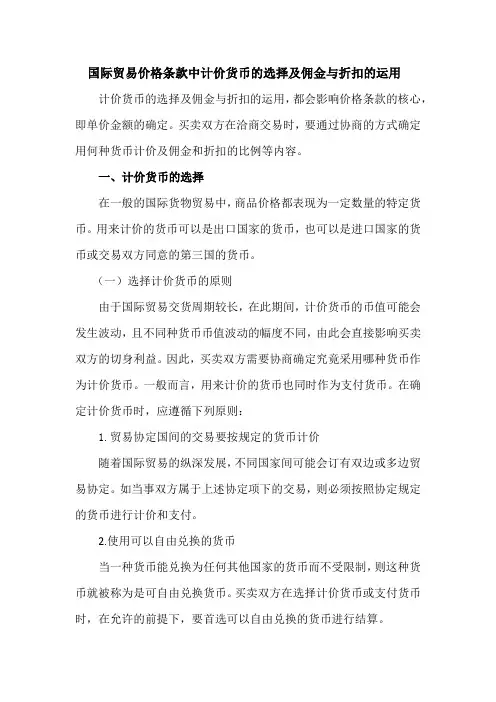 国际贸易价格条款中计价货币的选择及佣金与折扣的运用

计价货币的选择及佣金与折扣的运用，都会影响价格条款的核心，即单价金额的确定。买卖双方在洽商交易时，要通过协商的方式确定用何种货币计价及佣金和折扣的比例等内容。

一、计价货币的选择

在一般的国际货物贸易中，商品价格都表现为一定数量的特定货币。用来计价的货币可以是出口国家的货币，也可以是进口国家的货币或交易双方同意的第三国的货币。

（一）选择计价货币的原则

由于国际贸易交货周期较长，在此期间，计价货币的币值可能会发生波动，且不同种货币币值波动的幅度不同，由此会直接影响买卖双方的切身利益。因此，买卖双方需要协商确定究竟采用哪种货币作为计价货币。一般而言，用来计价的货币也同时作为支付货币。在确定计价货币时，应遵循下列原则：

1. 贸易协定国间的交易要按规定的货币计价

随着国际贸易的纵深发展，不同国家间可能会订有双边或多边贸易协定。如当事双方属于上述协定项下的交易，则必须按照协定规定的货币进行计价和支付。

2.使用可以自由兑换的货币

当一种货币能兑换为任何其他国家的货币而不受限制，则这种货币就被称为是可自由兑换货币。买卖双方在选择计价货币或支付货币时，在允许的前提下，要首选可以自由兑换的货币进行结算。